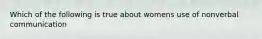 Which of the following is true about womens use of nonverbal communication